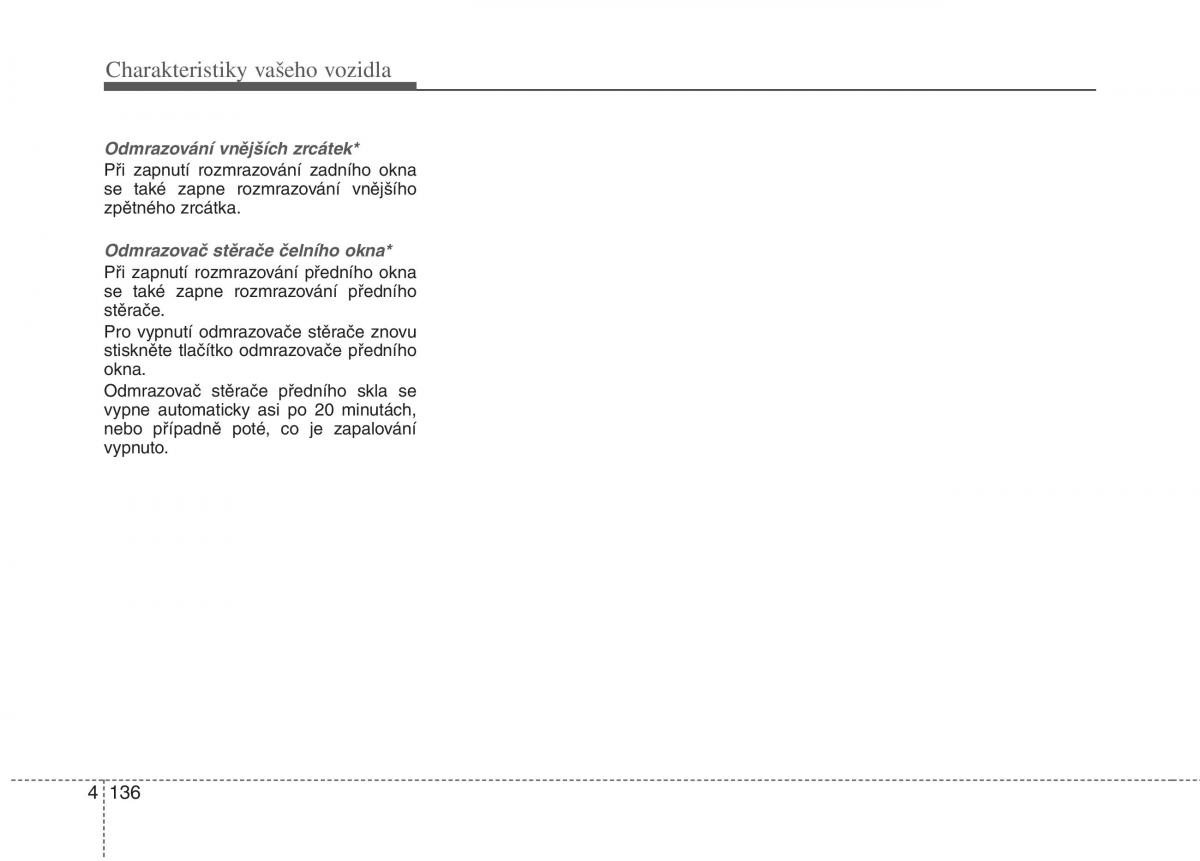 Charakteristiky vašeho vozidla

Odmrazování vnějších zrcátek*
Při zapnutí rozmrazování zadního okna se také zapne rozmrazování vnějšího zpětného zrcátka.

Odmrazovač stěrače čelního okna*
Při zapnutí rozmrazování předního okna se také zapne rozmrazování předního stěrače.
Pro vypnutí odmrazovače stěrače znovu stiskněte tlačítko odmrazovače předního okna.
Odmrazovač stěrače předního skla se vypne automaticky asi po 20 minutách, nebo případně poté, co je zapalování vypnuto.

4 136